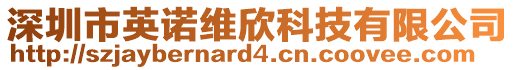 深圳市英诺维欣科技有限公司
http://szjaybernard4.cn.coovee.com